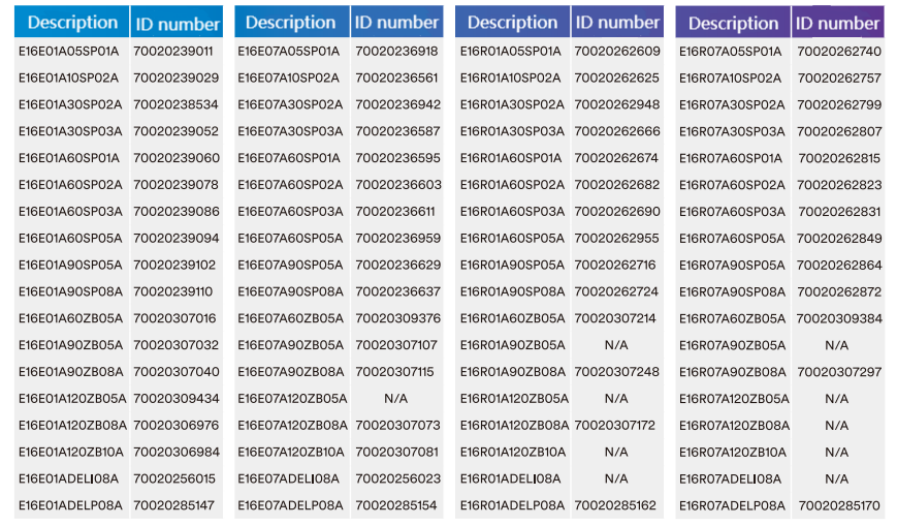 | Description | ID number |
|---|---|
| E16E01A05SP01A | 70020239011 |
| E16E01A10SP02A | 70020239029 |
| E16E01A30SP02A | 70020238534 |
| E16E01A30SP03A | 70020239052 |
| E16E01A60SP01A | 70020239060 |
| E16E01A60SP02A | 70020239078 |
| E16E01A60SP03A | 70020239086 |
| E16E01A60SP05A | 70020239094 |
| E16E01A90SP05A | 70020239102 |
| E16E01A90SP08A | 70020239110 |
| E16E01A60ZB05A | 70020307016 |
| E16E01A90ZB05A | 70020307032 |
| E16E01A90ZB08A | 70020307040 |
| E16E01A120ZB05A | 70020309434 |
| E16E01A120ZB08A | 70020306976 |
| E16E01A120ZB10A | 70020306984 |
| E16E01ADELI08A | 70020256015 |
| E16E01ADELP08A | 70020285147 |

| Description | ID number |
|---|---|
| E16E07A05SP01A | 70020236918 |
| E16E07A10SP02A | 70020236561 |
| E16E07A30SP02A | 70020236942 |
| E16E07A30SP03A | 70020236587 |
| E16E07A60SP01A | 70020236595 |
| E16E07A60SP02A | 70020236603 |
| E16E07A60SP03A | 70020236611 |
| E16E07A60SP05A | 70020236959 |
| E16E07A90SP05A | 70020236629 |
| E16E07A90SP08A | 70020236637 |
| E16E07A60ZB05A | 70020309376 |
| E16E07A90ZB05A | 70020307107 |
| E16E07A90ZB08A | 70020307115 |
| E16E07A120ZB05A | N/A |
| E16E07A120ZB08A | 70020307073 |
| E16E07A120ZB10A | 70020307081 |
| E16E07ADELI08A | 70020256023 |
| E16E07ADELP08A | 70020285154 |

| Description | ID number |
|---|---|
| E16R01A05SP01A | 70020262609 |
| E16R01A10SP02A | 70020262625 |
| E16R01A30SP02A | 70020262948 |
| E16R01A30SP03A | 70020262666 |
| E16R01A60SP01A | 70020262674 |
| E16R01A60SP02A | 70020262682 |
| E16R01A60SP03A | 70020262690 |
| E16R01A60SP05A | 70020262955 |
| E16R01A90SP05A | 70020262716 |
| E16R01A90SP08A | 70020262724 |
| E16R01A60ZB05A | 70020307214 |
| E16R01A90ZB05A | N/A |
| E16R01A90ZB08A | 70020307248 |
| E16R01A120ZB05A | N/A |
| E16R01A120ZB08A | 70020307172 |
| E16R01A120ZB10A | N/A |
| E16R01ADELI08A | N/A |
| E16R01ADELP08A | 70020285162 |

| Description | ID number |
|---|---|
| E16R07A05SP01A | 70020262740 |
| E16R07A10SP02A | 70020262757 |
| E16R07A30SP02A | 70020262799 |
| E16R07A30SP03A | 70020262807 |
| E16R07A60SP01A | 70020262815 |
| E16R07A60SP02A | 70020262823 |
| E16R07A60SP03A | 70020262831 |
| E16R07A60SP05A | 70020262849 |
| E16R07A90SP05A | 70020262864 |
| E16R07A90SP08A | 70020262872 |
| E16R07A60ZB05A | 70020309384 |
| E16R07A90ZB05A | N/A |
| E16R07A90ZB08A | 70020307297 |
| E16R07A120ZB05A | N/A |
| E16R07A120ZB08A | N/A |
| E16R07A120ZB10A | N/A |
| E16R07ADELI08A | N/A |
| E16R07ADELP08A | 70020285170 |